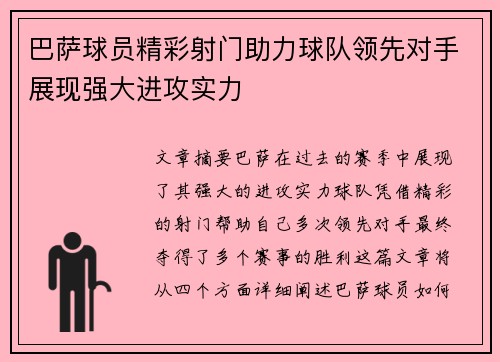 巴萨球员精彩射门助力球队领先对手展现强大进攻实力

文章摘要巴萨在过去的赛季中展现了其强大的进攻实力球队凭借精彩的射门帮助自己多次领先对手最终夺得了多个赛事的胜利这篇文章将从四个方面详细阐述巴萨球员如何